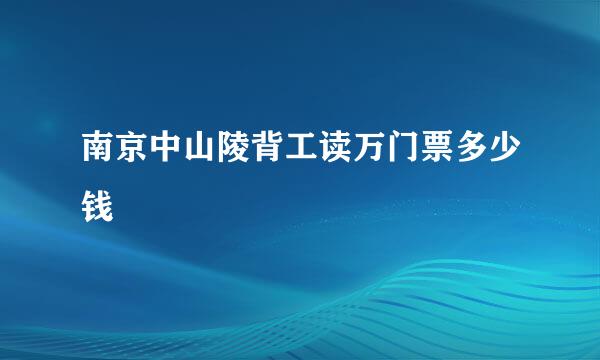 南京中山陵背工读万门票多少钱